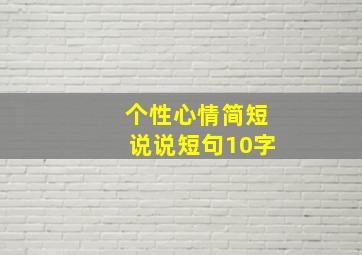 个性心情简短
说说短句10字